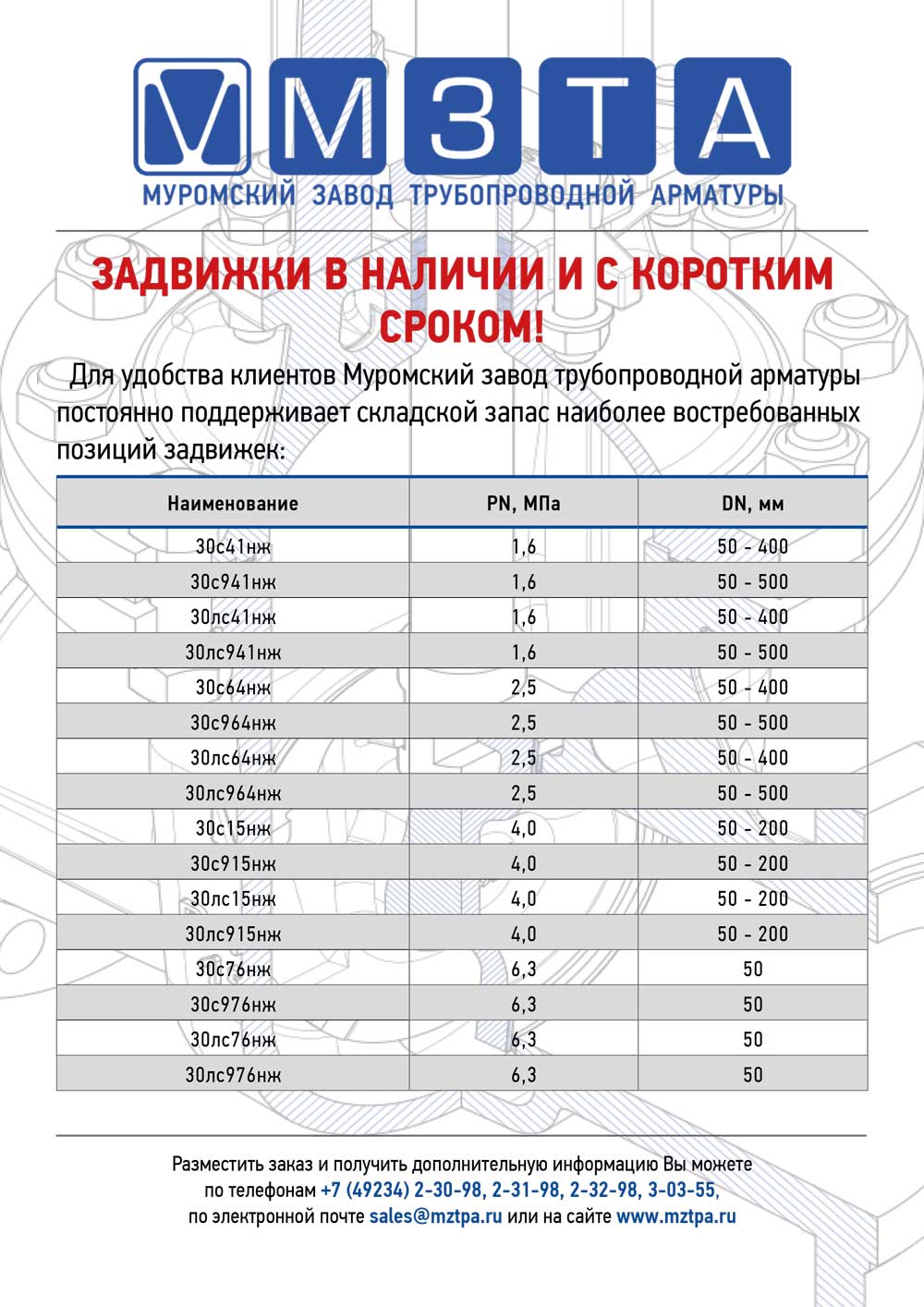 МЗТА
МУРОМСКИЙ ЗАВОД ТРУБОПРОВОДНОЙ АРМАТУРЫ

ЗАДВИЖКИ В НАЛИЧИИ И С КОРОТКИМ СРОКОМ!

Для удобства клиентов Муромский завод трубопроводной арматуры постоянно поддерживает складской запас наиболее востребованных позиций задвижек:

| Наименование | PN, МПа | DN, мм |
|---|---|---|
| 30с41нж | 1,6 | 50 - 400 |
| 30с941нж | 1,6 | 50 - 500 |
| 30лс41нж | 1,6 | 50 - 400 |
| 30лс941нж | 1,6 | 50 - 500 |
| 30с64нж | 2,5 | 50 - 400 |
| 30с964нж | 2,5 | 50 - 500 |
| 30лс64нж | 2,5 | 50 - 400 |
| 30лс964нж | 2,5 | 50 - 500 |
| 30с15нж | 4,0 | 50 - 200 |
| 30с915нж | 4,0 | 50 - 200 |
| 30лс15нж | 4,0 | 50 - 200 |
| 30лс915нж | 4,0 | 50 - 200 |
| 30с76нж | 6,3 | 50 |
| 30с976нж | 6,3 | 50 |
| 30лс76нж | 6,3 | 50 |
| 30лс976нж | 6,3 | 50 |

Разместить заказ и получить дополнительную информацию Вы можете по телефонам +7 (49234) 2-30-98, 2-31-98, 2-32-98, 3-03-55, по электронной почте sales@mztpa.ru или на сайте www.mztpa.ru